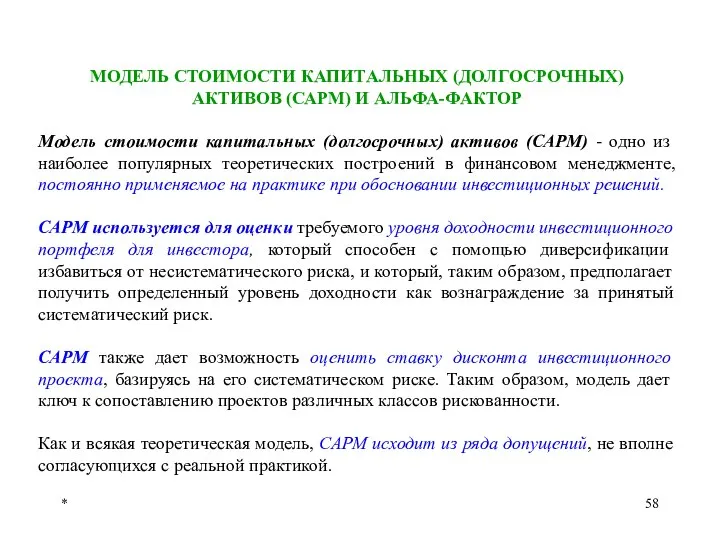 МОДЕЛЬ СТОИМОСТИ КАПИТАЛЬНЫХ (ДОЛГОСРОЧНЫХ) АКТИВОВ (САРМ) И АЛЬФА-ФАКТОР

Модель стоимости капитальных (долгосрочных) активов (САРМ) - одно из наиболее популярных теоретических построений в финансовом менеджменте, постоянно применяемое на практике при обосновании инвестиционных решений.

САРМ используется для оценки требуемого уровня доходности инвестиционного портфеля для инвестора, который способен с помощью диверсификации избавиться от несистематического риска, и который, таким образом, предполагает получить определенный уровень доходности как вознаграждение за принятый систематический риск.

САРМ также дает возможность оценить ставку дисконта инвестиционного проекта, базируясь на его систематическом риске. Таким образом, модель дает ключ к сопоставлению проектов различных классов рискованности.

Как и всякая теоретическая модель, САРМ исходит из ряда допущений, не вполне согласующихся с реальной практикой.

*

58